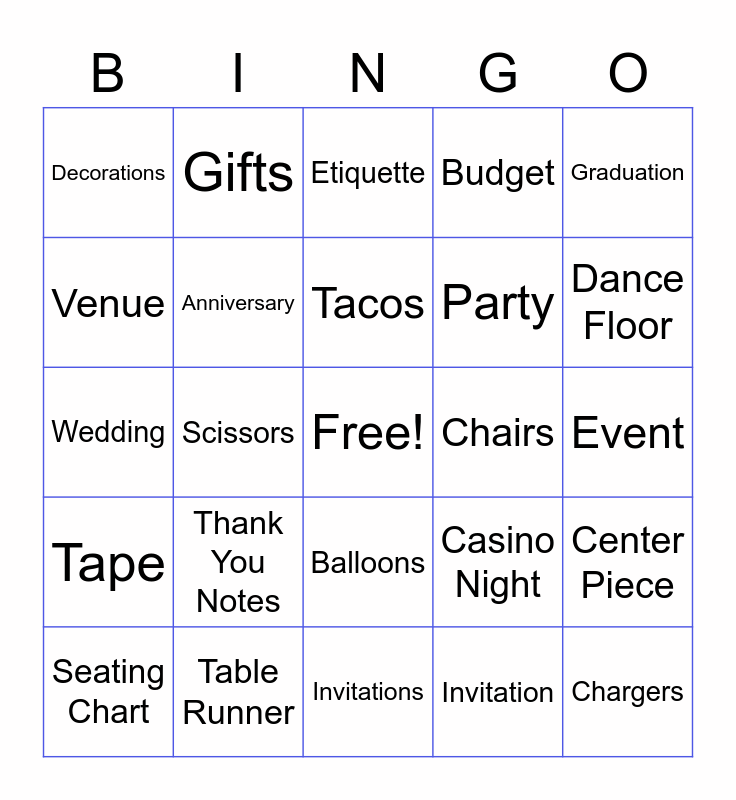 | B | I | N | G | O |
|---|---|---|---|---|
| Decorations | Gifts | Etiquette | Budget | Graduation |
| Venue | Anniversary | Tacos | Party | Dance Floor |
| Wedding | Scissors | Free! | Chairs | Event |
| Tape | Thank You Notes | Balloons | Casino Night | Center Piece |
| Seating Chart | Table Runner | Invitations | Invitation | Chargers |